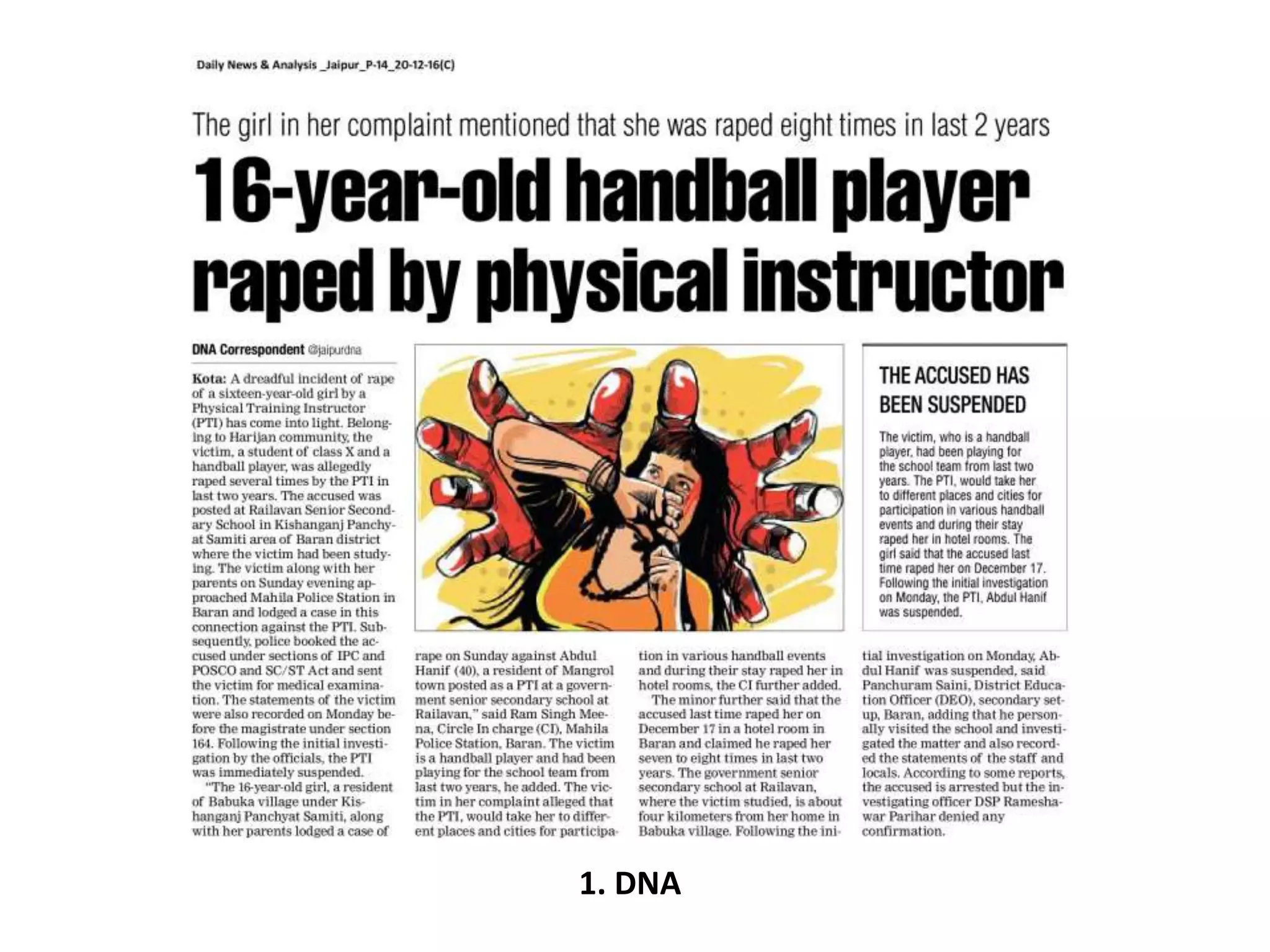 Daily News & Analysis _Jaipur_P-14_20-12-16(C)

The girl in her complaint mentioned that she was raped eight times in last 2 years

16-year-old handball player raped by physical instructor

DNA Correspondent @jaipurdna

Kota: A dreadful incident of rape of a sixteen-year-old girl by a Physical Training Instructor (PTI) has come into light. Belonging to Harijan community, the victim, a student of class X and a handball player, was allegedly raped several times by the PTI in last two years. The accused was posted at Railavan Senior Secondary School in Kishanganj Panchyat Samiti area of Baran district where the victim had been studying. The victim along with her parents on Sunday evening approached Mahila Police Station in Baran and lodged a case in this connection against the PTI. Subsequently, police booked the accused under sections of IPC and POSCO and SC/ST Act and sent the victim for medical examination. The statements of the victim were also recorded on Monday before the magistrate under section 164. Following the initial investigation by the officials, the PTI was immediately suspended.

"The 16-year-old girl, a resident of Babuka village under Kishanganj Panchyat Samiti, along with her parents lodged a case of rape on Sunday against Abdul Hanif (40), a resident of Mangrol town posted as a PTI at a government senior secondary school at Railavan," said Ram Singh Meena, Circle In charge (CI), Mahila Police Station, Baran. The victim is a handball player and had been playing for the school team from last two years, he added. The victim in her complaint alleged that the PTI, would take her to different places and cities for participation in various handball events and during their stay raped her in hotel rooms, the CI further added.

The minor further said that the accused last time raped her on December 17 in a hotel room in Baran and claimed he raped her seven to eight times in last two years. The government senior secondary school at Railavan, where the victim studied, is about four kilometers from her home in Babuka village. Following the initial investigation on Monday, Abdul Hanif was suspended, said Panchuram Saini, District Education Officer (DEO), secondary setup, Baran, adding that he personally visited the school and investigated the matter and also recorded the statements of the staff and locals. According to some reports, the accused is arrested but the investigating officer DSP Rameshawar Parihar denied any confirmation.

THE ACCUSED HAS BEEN SUSPENDED

The victim, who is a handball player, had been playing for the school team from last two years. The PTI, would take her to different places and cities for participation in various handball events and during their stay raped her in hotel rooms. The girl said that the accused last time raped her on December 17. Following the initial investigation on Monday, the PTI, Abdul Hanif was suspended.

1. DNA